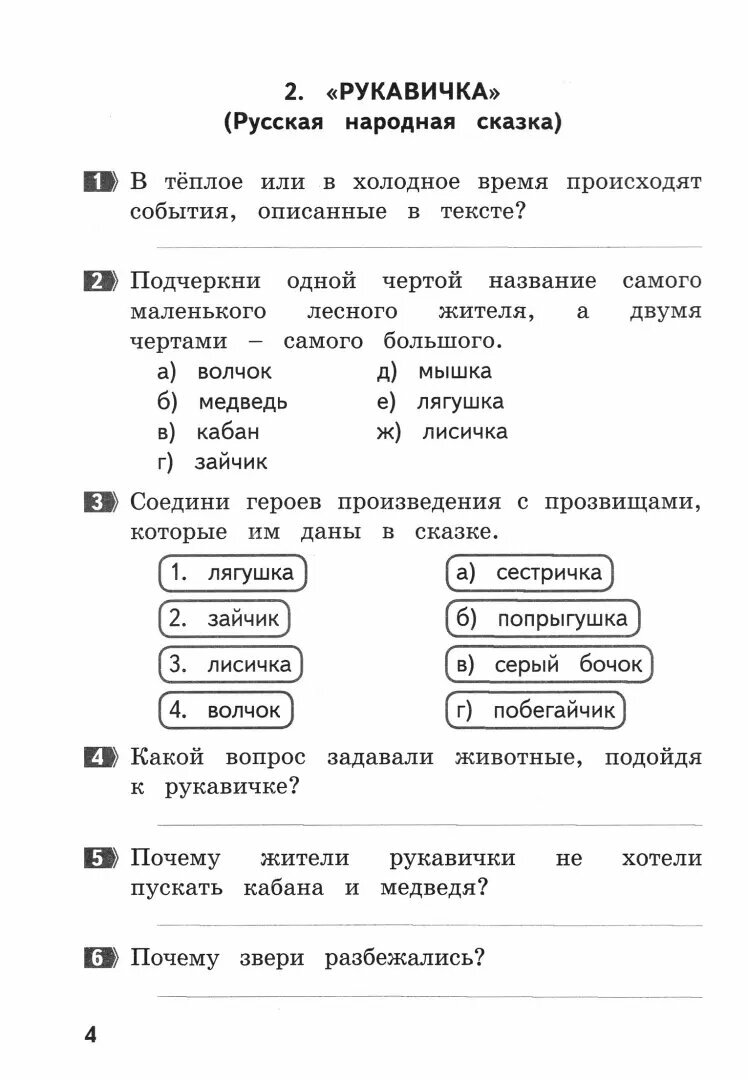 2. «РУКАВИЧКА»
(Русская народная сказка)

1 В тёплое или в холодное время происходят события, описанные в тексте?

2 Подчеркни одной чертой название самого маленького лесного жителя, а двумя чертами – самого большого.
а) волчок
б) медведь
в) кабан
г) зайчик
д) мышка
е) лягушка
ж) лисичка

3 Соедини героев произведения с прозвищами, которые им даны в сказке.
1. лягушка
2. зайчик
3. лисичка
4. волчок
а) сестричка
б) попрыгушка
в) серый бочок
г) побегайчик

4 Какой вопрос задавали животные, подойдя к рукавичке?

5 Почему жители рукавички не хотели пускать кабана и медведя?

6 Почему звери разбежались?

4